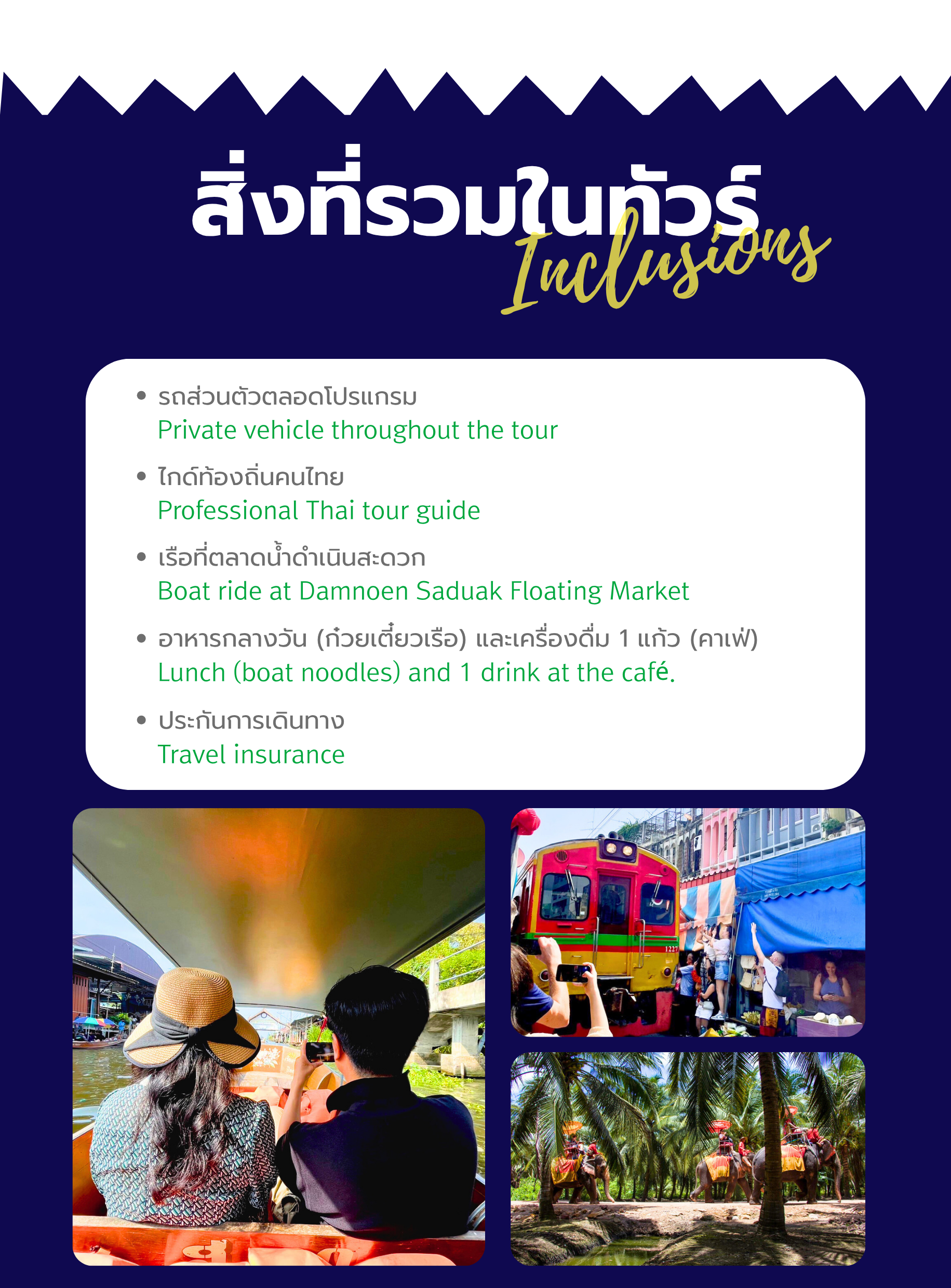 สิ่งที่รวมในทัวร์
Inclusions

• รถส่วนตัวตลอดโปรแกรม
Private vehicle throughout the tour

• ไกด์ท้องถิ่นคนไทย
Professional Thai tour guide

• เรือที่ตลาดน้ำดำเนินสะดวก
Boat ride at Damnoen Saduak Floating Market

• อาหารกลางวัน (ก๋วยเตี๋ยวเรือ) และเครื่องดื่ม 1 แก้ว (คาเฟ่)
Lunch (boat noodles) and 1 drink at the café.

• ประกันการเดินทาง
Travel insurance